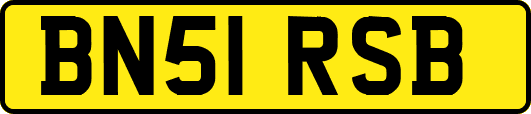 BN51 RSB